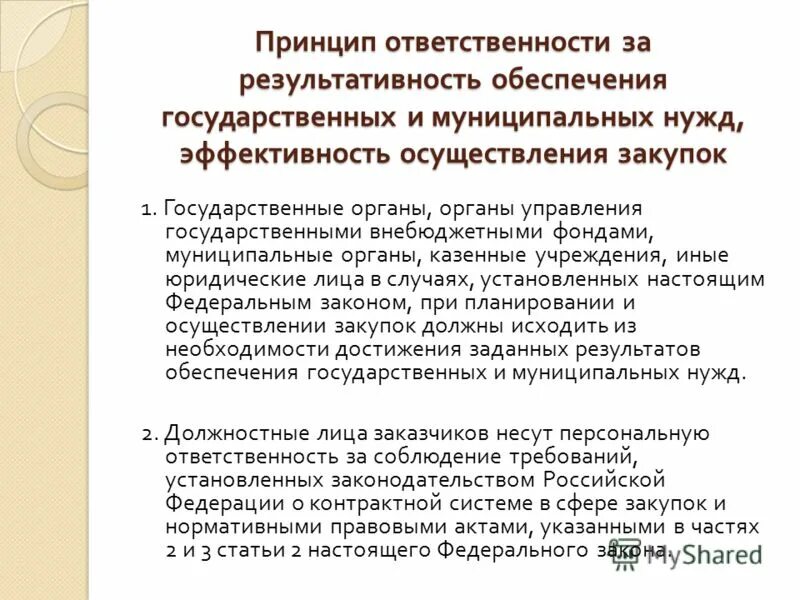 Принцип ответственности за результативность обеспечения государственных и муниципальных нужд, эффективность осуществления закупок

1. Государственные органы, органы управления государственными внебюджетными фондами, муниципальные органы, казенные учреждения, иные юридические лица в случаях, установленных настоящим Федеральным законом, при планировании и осуществлении закупок должны исходить из необходимости достижения заданных результатов обеспечения государственных и муниципальных нужд.

2. Должностные лица заказчиков несут персональную ответственность за соблюдение требований, установленных законодательством Российской Федерации о контрактной системе в сфере закупок и нормативными правовыми актами, указанными в частях 2 и 3 статьи 2 настоящего Федерального закона.

MyShared